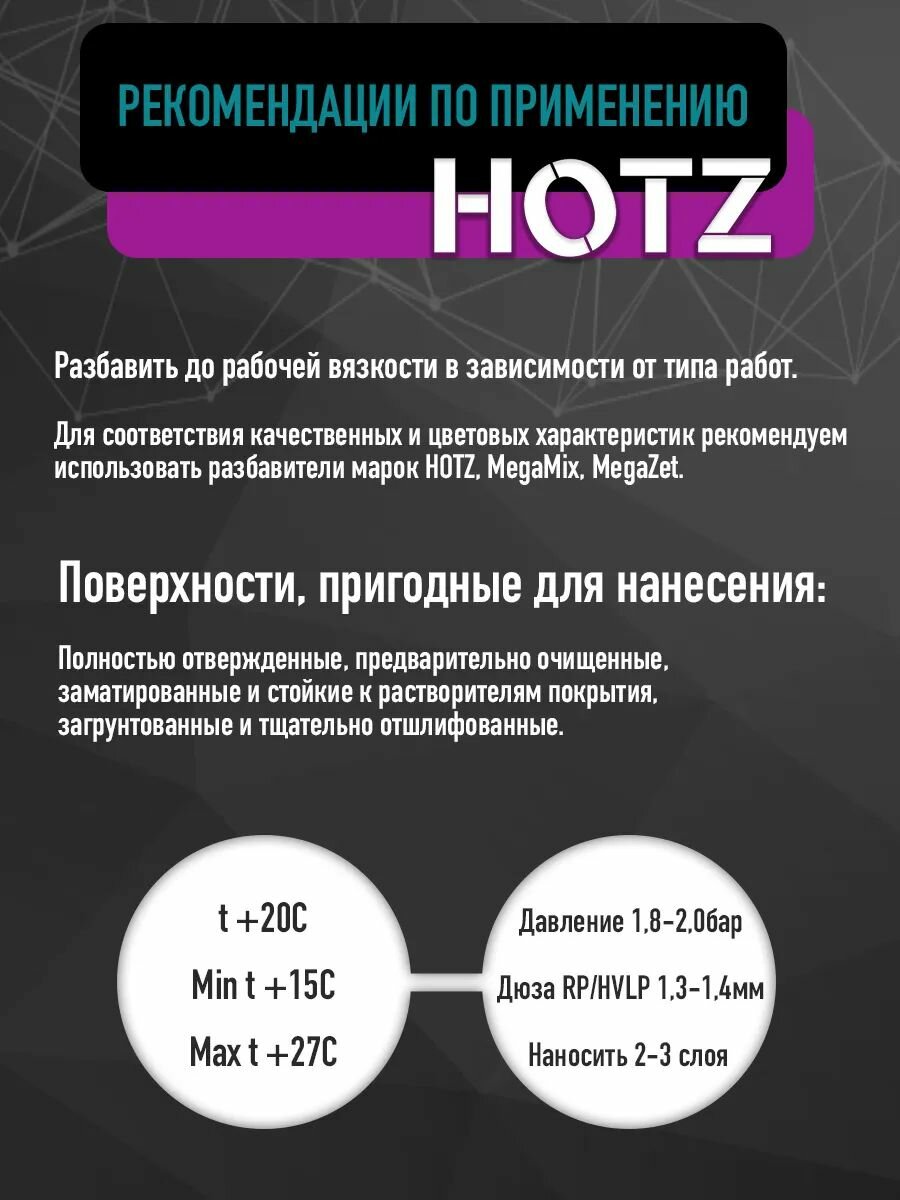 РЕКОМЕНДАЦИИ ПО ПРИМЕНЕНИЮ

HOTZ

Разбавить до рабочей вязкости в зависимости от типа работ.

Для соответствия качественных и цветовых характеристик рекомендуем использовать разбавители марок HOTZ, MegaMix, MegaZet.

Поверхности, пригодные для нанесения:

Полностью отвержденные, предварительно очищенные, заматированные и стойкие к растворителям покрытия, загрунтованные и тщательно отшлифованные.

t +20C

Min t +15C

Max t +27C

Давление 1,8-2,0бар

Дюза RP/HVLP 1,3-1,4мм

Наносить 2-3 слоя